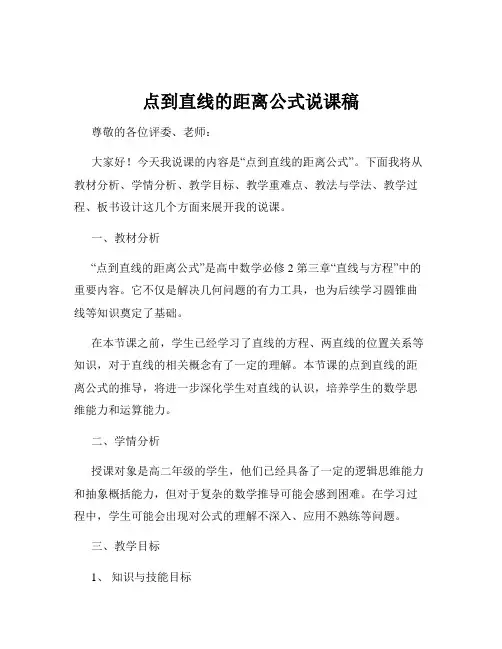 点到直线的距离公式说课稿

尊敬的各位评委、老师：

大家好！今天我说课的内容是“点到直线的距离公式”。下面我将从教材分析、学情分析、教学目标、教学重难点、教法与学法、教学过程、板书设计这几个方面来展开我的说课。

一、教材分析

“点到直线的距离公式”是高中数学必修 2 第三章“直线与方程”中的重要内容。它不仅是解决几何问题的有力工具，也为后续学习圆锥曲线等知识奠定了基础。

在本节课之前，学生已经学习了直线的方程、两直线的位置关系等知识，对于直线的相关概念有了一定的理解。本节课的点到直线的距离公式的推导，将进一步深化学生对直线的认识，培养学生的数学思维能力和运算能力。

二、学情分析

授课对象是高二年级的学生，他们已经具备了一定的逻辑思维能力和抽象概括能力，但对于复杂的数学推导可能会感到困难。在学习过程中，学生可能会出现对公式的理解不深入、应用不熟练等问题。

三、教学目标

1、 知识与技能目标